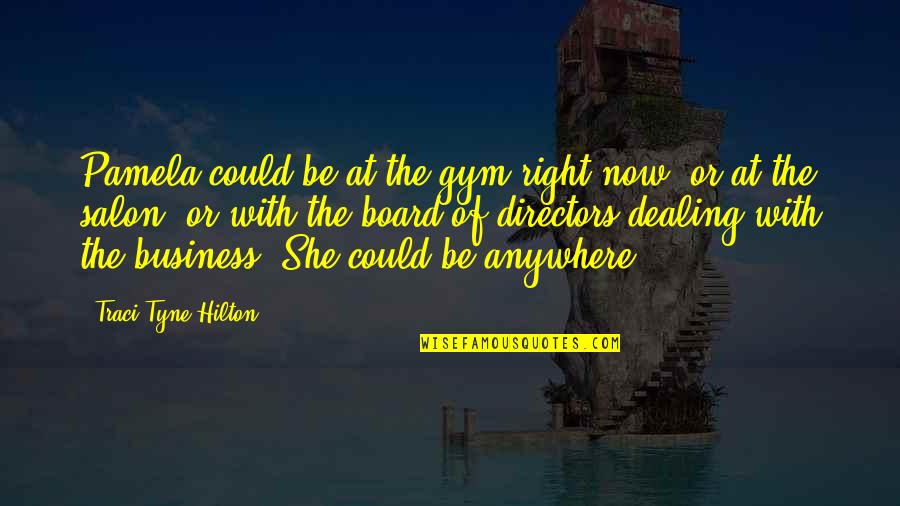 Pamela could be at the gym right now, or at the salon, or with the board of directors dealing with the business. She could be anywhere.

Traci Tyne Hilton

WISEFAMOUSQUOTES.COM